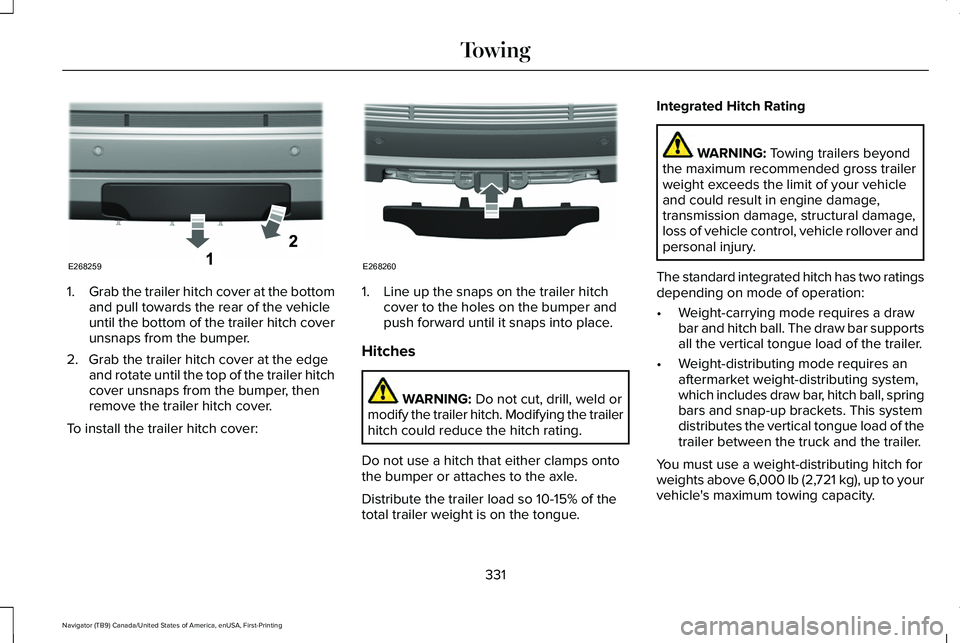 Towing

2

1

E268259

1. Grab the trailer hitch cover at the bottom and pull towards the rear of the vehicle until the bottom of the trailer hitch cover unsnaps from the bumper.

2. Grab the trailer hitch cover at the edge and rotate until the top of the trailer hitch cover unsnaps from the bumper, then remove the trailer hitch cover.

To install the trailer hitch cover:

E268260

1. Line up the snaps on the trailer hitch cover to the holes on the bumper and push forward until it snaps into place.

Hitches

WARNING: Do not cut, drill, weld or modify the trailer hitch. Modifying the trailer hitch could reduce the hitch rating.

Do not use a hitch that either clamps onto the bumper or attaches to the axle.

Distribute the trailer load so 10-15% of the total trailer weight is on the tongue.

Integrated Hitch Rating

WARNING: Towing trailers beyond the maximum recommended gross trailer weight exceeds the limit of your vehicle and could result in engine damage, transmission damage, structural damage, loss of vehicle control, vehicle rollover and personal injury.

The standard integrated hitch has two ratings depending on mode of operation:

• Weight-carrying mode requires a draw bar and hitch ball. The draw bar supports all the vertical tongue load of the trailer.

• Weight-distributing mode requires an aftermarket weight-distributing system, which includes draw bar, hitch ball, spring bars and snap-up brackets. This system distributes the vertical tongue load of the trailer between the truck and the trailer.

You must use a weight-distributing hitch for weights above 6,000 lb (2,721 kg), up to your vehicle's maximum towing capacity.

331

Navigator (TB9) Canada/United States of America, enUSA, First-Printing

carmanualsonline.info